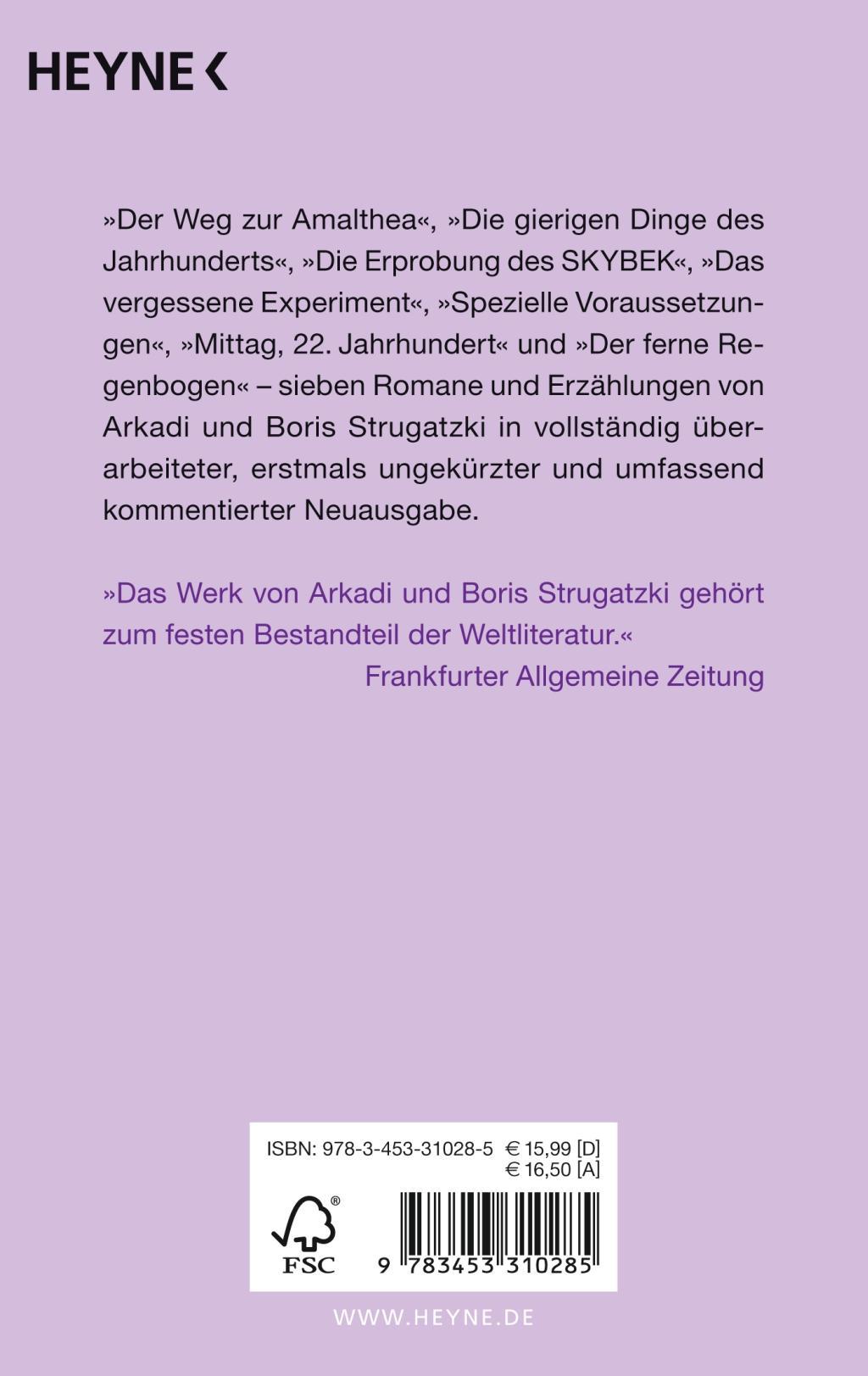 HEYNE <

»Der Weg zur Amalthea«, »Die gierigen Dinge des Jahrhunderts«, »Die Erprobung des SKYBEK«, »Das vergessene Experiment«, »Spezielle Voraussetzungen«, »Mittag, 22. Jahrhundert« und »Der ferne Regenbogen« – sieben Romane und Erzählungen von Arkadi und Boris Strugatzki in vollständig überarbeiteter, erstmals ungekürzter und umfassend kommentierter Neuausgabe.

»Das Werk von Arkadi und Boris Strugatzki gehört zum festen Bestandteil der Weltliteratur.«
Frankfurter Allgemeine Zeitung

ISBN: 978-3-453-31028-5 € 15,99 [D]
€ 16,50 [A]

FSC

9 783453 310285

WWW.HEYNE.DE